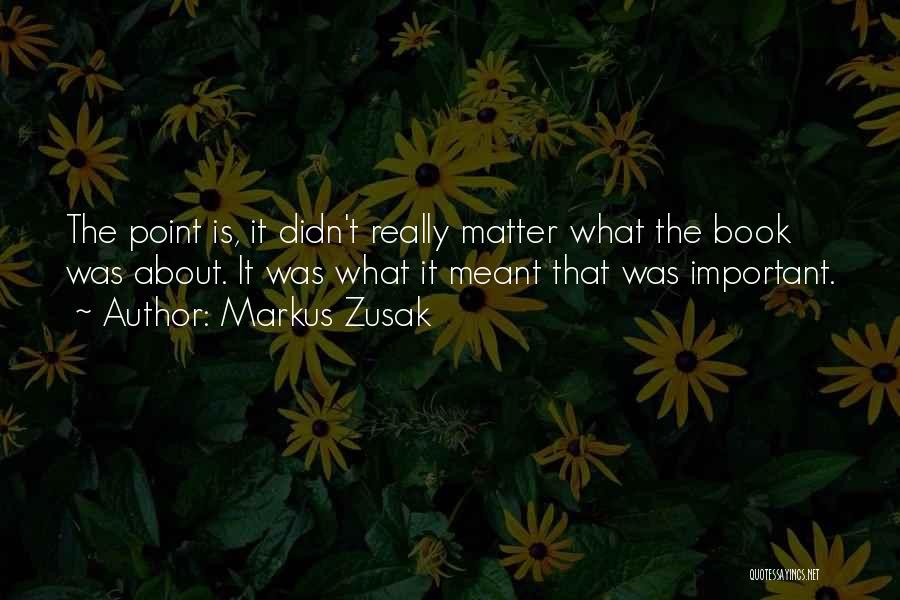 The point is, it didn't really matter what the book was about. It was what it meant that was important.
~ Author: Markus Zusak

QUOTESSAYINGS.NET